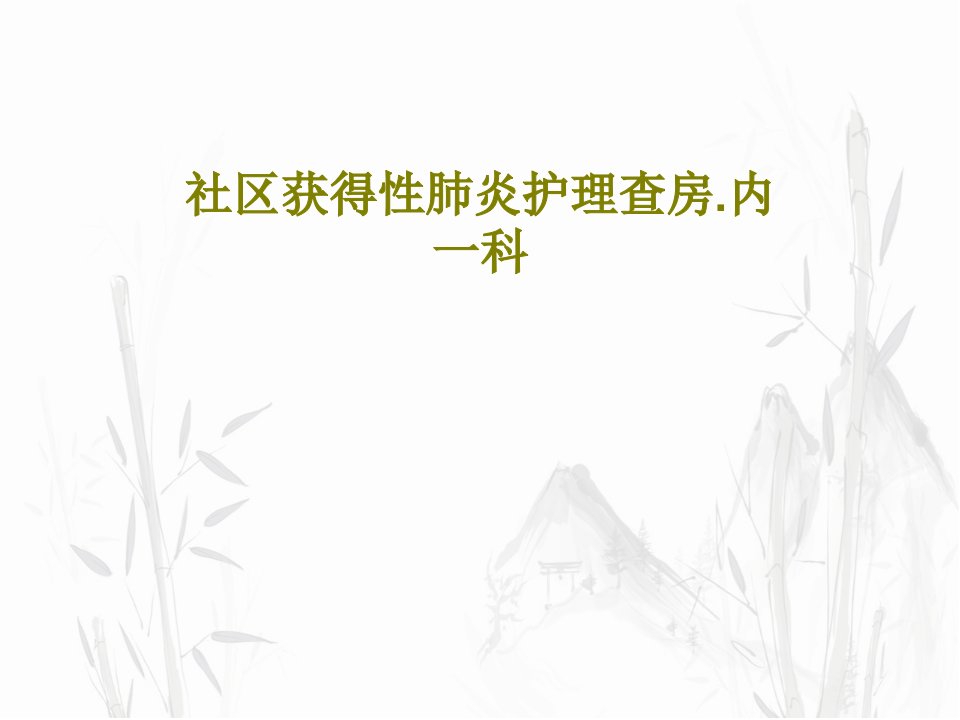 社区获得性肺炎护理查房.内一科